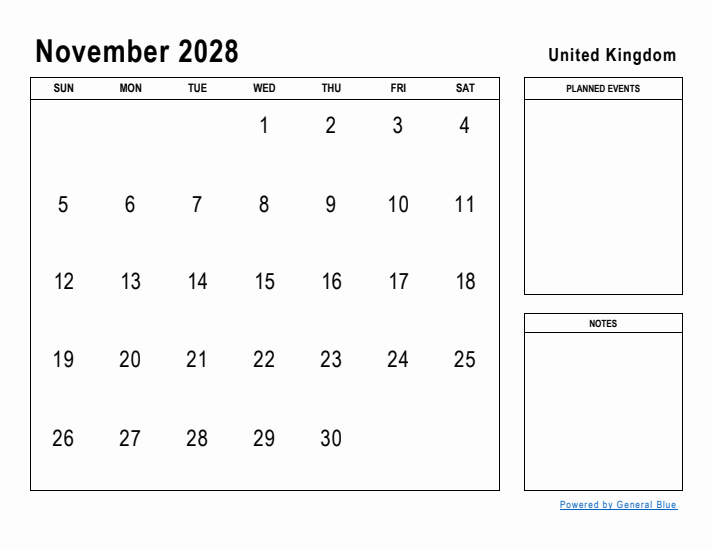 November 2028

United Kingdom

| SUN | MON | TUE | WED | THU | FRI | SAT |
|---|---|---|---|---|---|---|
| | | | 1 | 2 | 3 | 4 |
| 5 | 6 | 7 | 8 | 9 | 10 | 11 |
| 12 | 13 | 14 | 15 | 16 | 17 | 18 |
| 19 | 20 | 21 | 22 | 23 | 24 | 25 |
| 26 | 27 | 28 | 29 | 30 | | |

PLANNED EVENTS

NOTES

Powered by General Blue